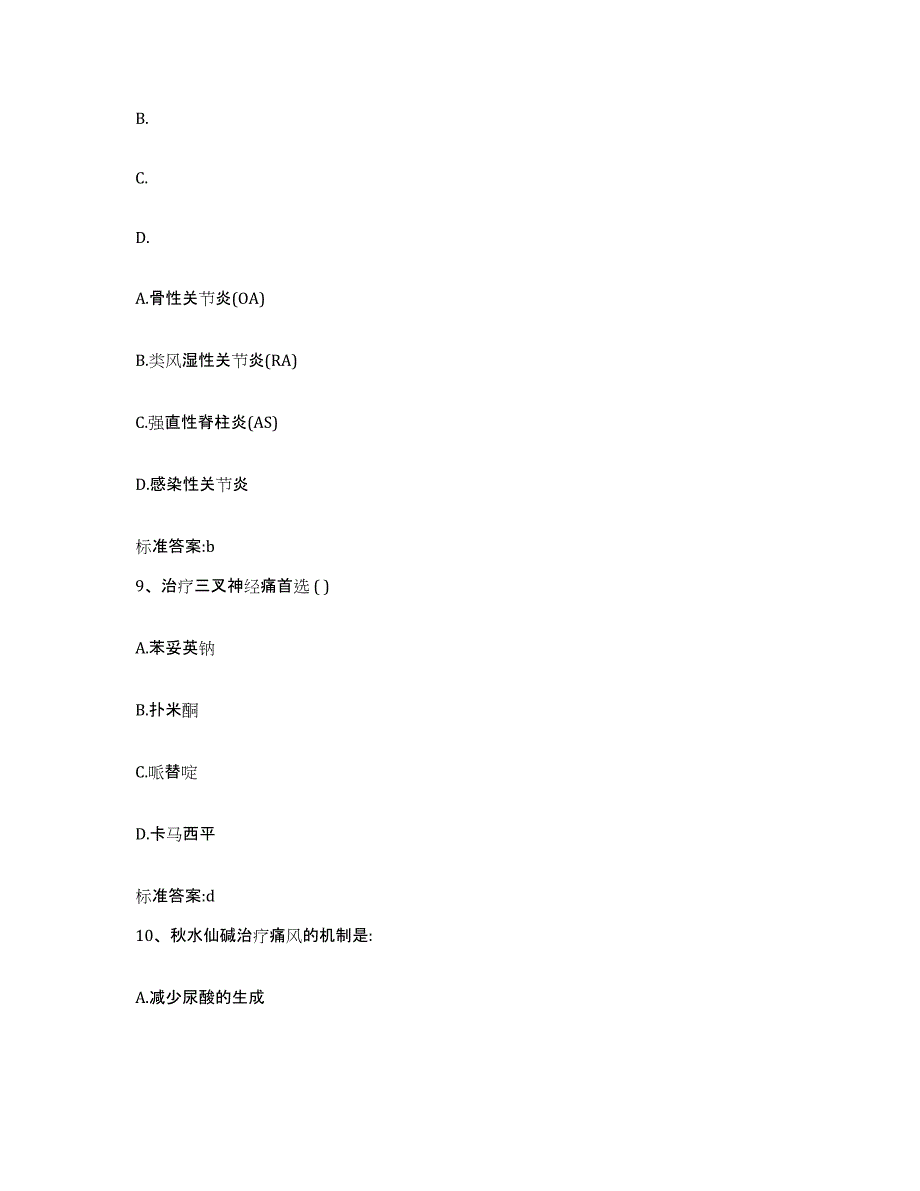 B.

C.

D.

A.骨性关节炎(OA)

B.类风湿性关节炎(RA)

C.强直性脊柱炎(AS)

D.感染性关节炎

标准答案:b

9、治疗三叉神经痛首选 ( )

A.苯妥英钠

B.扑米酮

C.哌替啶

D.卡马西平

标准答案:d

10、秋水仙碱治疗痛风的机制是:

A.减少尿酸的生成